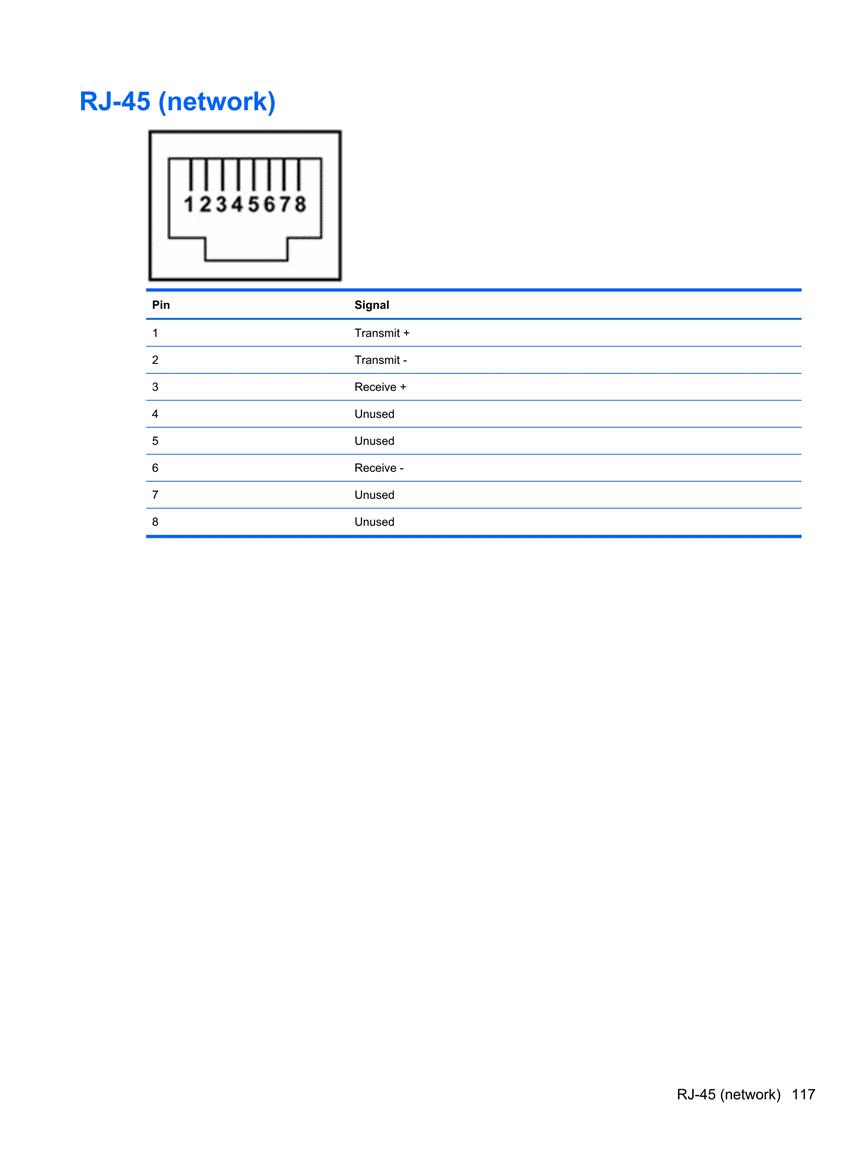 RJ-45 (network)

12345678

| Pin | Signal |
|---|---|
| 1 | Transmit + |
| 2 | Transmit - |
| 3 | Receive + |
| 4 | Unused |
| 5 | Unused |
| 6 | Receive - |
| 7 | Unused |
| 8 | Unused |

RJ-45 (network) 117